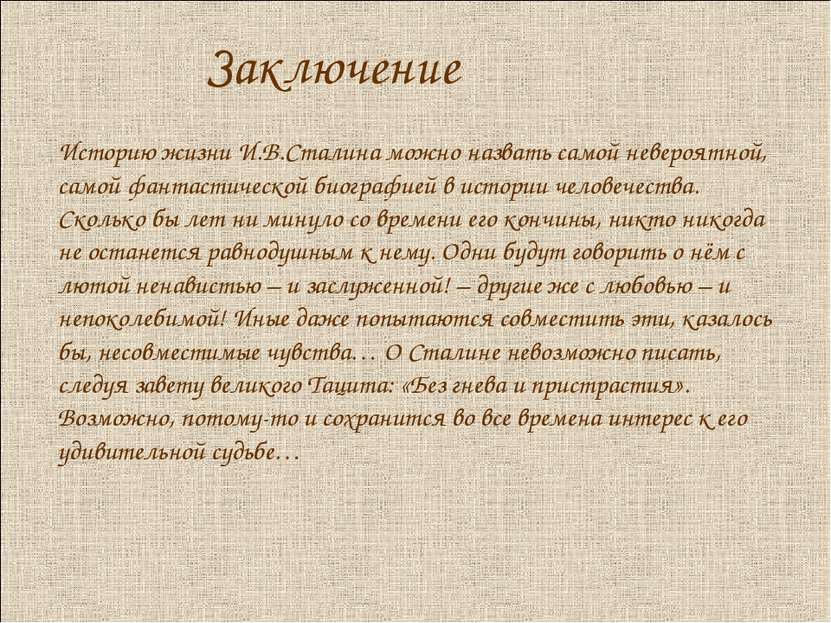 Заключение

Историю жизни И.В.Сталина можно назвать самой невероятной, самой фантастической биографией в истории человечества. Сколько бы лет ни минуло со времени его кончины, никто никогда не останется равнодушным к нему. Одни будут говорить о нём с лютой ненавистью – и заслуженной! – другие же с любовью – и непоколебимой! Иные даже попытаются совместить эти, казалось бы, несовместимые чувства… О Сталине невозможно писать, следуя завету великого Тацита: «Без гнева и пристрастия». Возможно, потому-то и сохранится во все времена интерес к его удивительной судьбе…